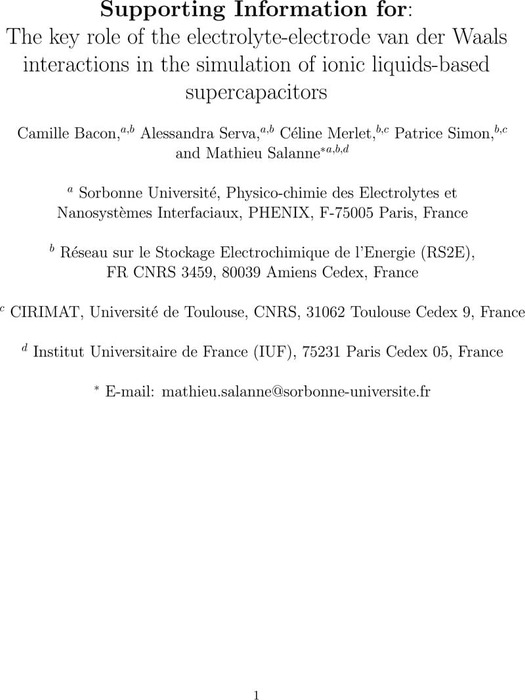 **Supporting Information for**:
The key role of the electrolyte-electrode van der Waals interactions in the simulation of ionic liquids-based supercapacitors

Camille Bacon,$^{a,b}$ Alessandra Serva,$^{a,b}$ Céline Merlet,$^{b,c}$ Patrice Simon,$^{b,c}$ and Mathieu Salanne$^{*a,b,d}$

$^{a}$ Sorbonne Université, Physico-chimie des Electrolytes et Nanosystèmes Interfaciaux, PHENIX, F-75005 Paris, France

$^{b}$ Réseau sur le Stockage Electrochimique de l'Energie (RS2E), FR CNRS 3459, 80039 Amiens Cedex, France

$^{c}$ CIRIMAT, Université de Toulouse, CNRS, 31062 Toulouse Cedex 9, France

$^{d}$ Institut Universitaire de France (IUF), 75231 Paris Cedex 05, France

$^{*}$ E-mail: mathieu.salanne@sorbonne-universite.fr

1